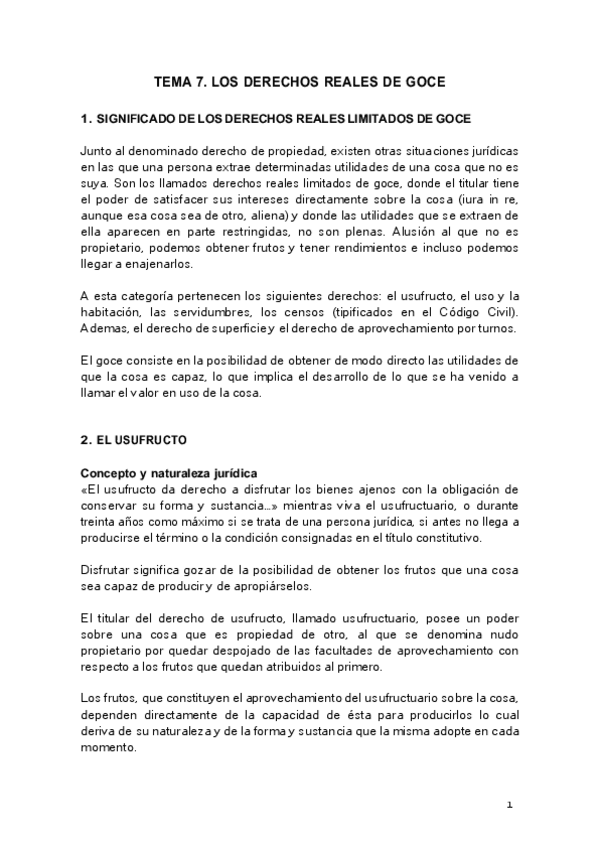 TEMA 7. LOS DERECHOS REALES DE GOCE

1. SIGNIFICADO DE LOS DERECHOS REALES LIMITADOS DE GOCE

Junto al denominado derecho de propiedad, existen otras situaciones jurídicas en las que una persona extrae determinadas utilidades de una cosa que no es suya. Son los llamados derechos reales limitados de goce, donde el titular tiene el poder de satisfacer sus intereses directamente sobre la cosa (iura in re, aunque esa cosa sea de otro, aliena) y donde las utilidades que se extraen de ella aparecen en parte restringidas, no son plenas. Alusión al que no es propietario, podemos obtener frutos y tener rendimientos e incluso podemos llegar a enajenarlos.

A esta categoría pertenecen los siguientes derechos: el usufructo, el uso y la habitación, las servidumbres, los censos (tipificados en el Código Civil). Ademas, el derecho de superficie y el derecho de aprovechamiento por turnos.

El goce consiste en la posibilidad de obtener de modo directo las utilidades de que la cosa es capaz, lo que implica el desarrollo de lo que se ha venido a llamar el valor en uso de la cosa.

2. EL USUFRUCTO

Concepto y naturaleza jurídica
«El usufructo da derecho a disfrutar los bienes ajenos con la obligación de conservar su forma y sustancia...» mientras viva el usufructuario, o durante treinta años como máximo si se trata de una persona jurídica, si antes no llega a producirse el término o la condición consignadas en el título constitutivo.

Disfrutar significa gozar de la posibilidad de obtener los frutos que una cosa sea capaz de producir y de apropiárselos.

El titular del derecho de usufructo, llamado usufructuario, posee un poder sobre una cosa que es propiedad de otro, al que se denomina nudo propietario por quedar despojado de las facultades de aprovechamiento con respecto a los frutos que quedan atribuidos al primero.

Los frutos, que constituyen el aprovechamiento del usufructuario sobre la cosa, dependen directamente de la capacidad de ésta para producirlos lo cual deriva de su naturaleza y de la forma y sustancia que la misma adopte en cada momento.

1